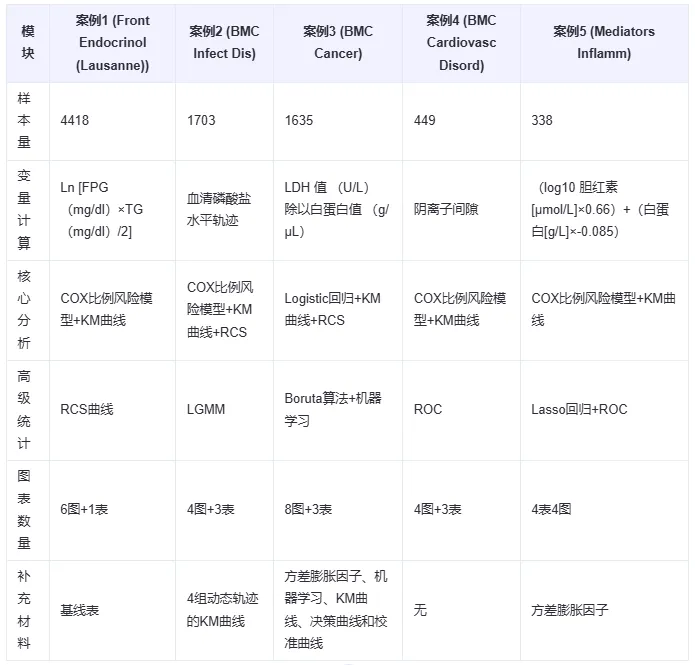 | 模块 | 案例1 (Front Endocrinol (Lausanne)) | 案例2 (BMC Infect Dis) | 案例3 (BMC Cancer) | 案例4 (BMC Cardiovasc Disord) | 案例5 (Mediators Inflamm) |
|---|---|---|---|---|---|
| 样本量 | 4418 | 1703 | 1635 | 449 | 338 |
| 变量计算 | Ln [FPG（mg/dl）×TG（mg/dl）/2] | 血清磷酸盐水平轨迹 | LDH 值 （U/L）除以白蛋白值 （g/μL） | 阴离子间隙 | （log10 胆红素[μmol/L]×0.66）+（白蛋白[g/L]×-0.085） |
| 核心分析 | COX比例风险模型+KM曲线 | COX比例风险模型+KM曲线+RCS | Logistic回归+KM曲线+RCS | COX比例风险模型+KM曲线 | COX比例风险模型+KM曲线 |
| 高级统计 | RCS曲线 | LGMM | Boruta算法+机器学习 | ROC | Lasso回归+ROC |
| 图表数量 | 6图+1表 | 4图+3表 | 8图+3表 | 4图+3表 | 4表4图 |
| 补充材料 | 基线表 | 4组动态轨迹的KM曲线 | 方差膨胀因子、机器学习、KM曲线、决策曲线和校准曲线 | 无 | 方差膨胀因子 |